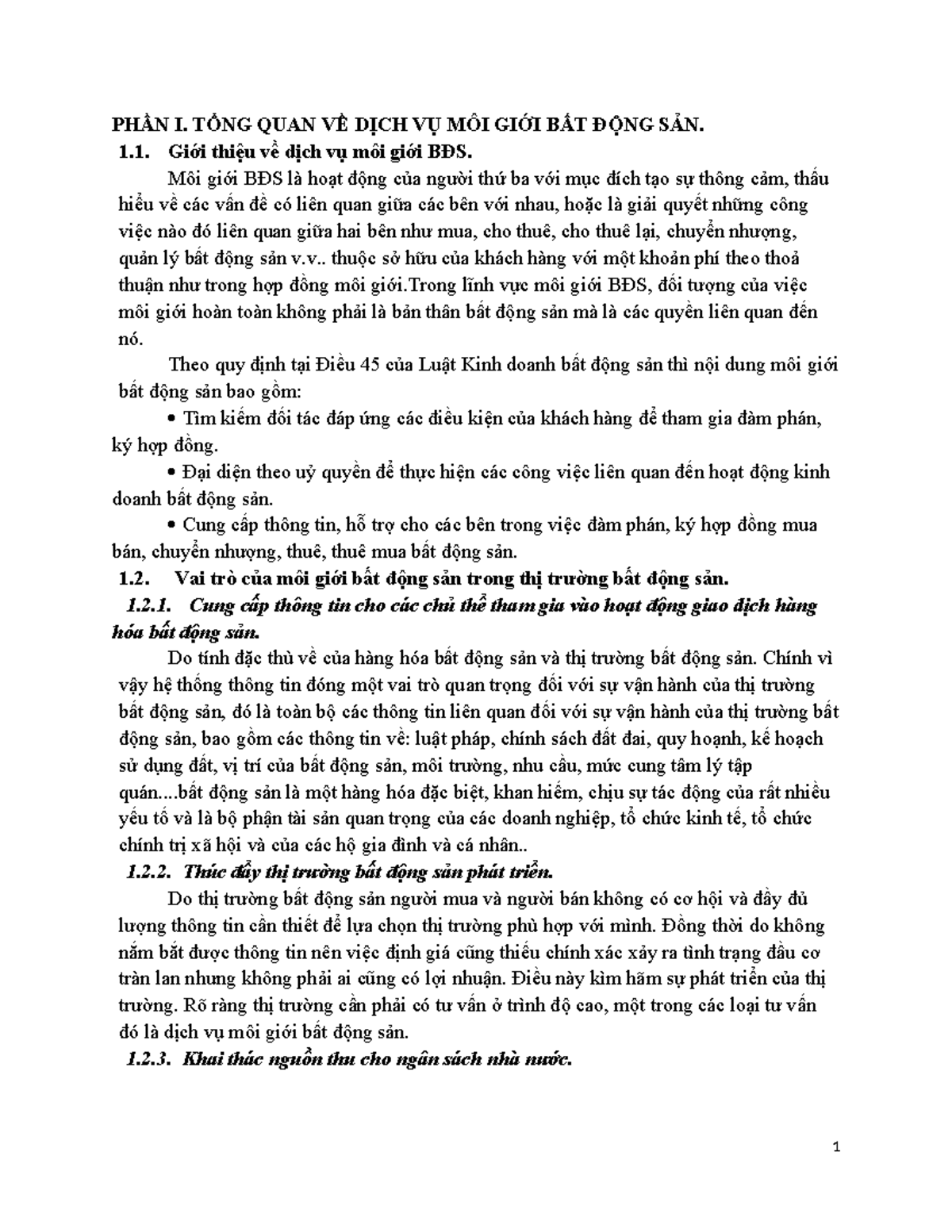 PHẦN I. TỔNG QUAN VỀ DỊCH VỤ MÔI GIỚI BẤT ĐỘNG SẢN.

1.1. Giới thiệu về dịch vụ môi giới BĐS.

Môi giới BĐS là hoạt động của người thứ ba với mục đích tạo sự thông cảm, thấu hiểu về các vấn đề có liên quan giữa các bên với nhau, hoặc là giải quyết những công việc nào đó liên quan giữa hai bên như mua, cho thuê, cho thuê lại, chuyển nhượng, quản lý bất động sản v.v.. thuộc sở hữu của khách hàng với một khoản phí theo thoả thuận như trong hợp đồng môi giới.Trong lĩnh vực môi giới BĐS, đối tượng của việc môi giới hoàn toàn không phải là bản thân bất động sản mà là các quyền liên quan đến nó.

Theo quy định tại Điều 45 của Luật Kinh doanh bất động sản thì nội dung môi giới bất động sản bao gồm:

• Tìm kiếm đối tác đáp ứng các điều kiện của khách hàng để tham gia đàm phán, ký hợp đồng.

• Đại diện theo uỷ quyền để thực hiện các công việc liên quan đến hoạt động kinh doanh bất động sản.

• Cung cấp thông tin, hỗ trợ cho các bên trong việc đàm phán, ký hợp đồng mua bán, chuyển nhượng, thuê, thuê mua bất động sản.

1.2. Vai trò của môi giới bất động sản trong thị trường bất động sản.

1.2.1. Cung cấp thông tin cho các chủ thể tham gia vào hoạt động giao dịch hàng hóa bất động sản.

Do tính đặc thù về của hàng hóa bất động sản và thị trường bất động sản. Chính vì vậy hệ thống thông tin đóng một vai trò quan trọng đối với sự vận hành của thị trường bất động sản, đó là toàn bộ các thông tin liên quan đối với sự vận hành của thị trường bất động sản, bao gồm các thông tin về: luật pháp, chính sách đất đai, quy hoạnh, kế hoạch sử dụng đất, vị trí của bất động sản, môi trường, nhu cầu, mức cung tâm lý tập quán....bất động sản là một hàng hóa đặc biệt, khan hiếm, chịu sự tác động của rất nhiều yếu tố và là bộ phận tài sản quan trọng của các doanh nghiệp, tổ chức kinh tế, tổ chức chính trị xã hội và của các hộ gia đình và cá nhân..

1.2.2. Thúc đẩy thị trường bất động sản phát triển.

Do thị trường bất động sản người mua và người bán không có cơ hội và đầy đủ lượng thông tin cần thiết để lựa chọn thị trường phù hợp với mình. Đồng thời do không nắm bắt được thông tin nên việc định giá cũng thiếu chính xác xảy ra tình trạng đầu cơ tràn lan nhưng không phải ai cũng có lợi nhuận. Điều này kìm hãm sự phát triển của thị trường. Rõ ràng thị trường cần phải có tư vấn ở trình độ cao, một trong các loại tư vấn đó là dịch vụ môi giới bất động sản.

1.2.3. Khai thác nguồn thu cho ngân sách nhà nước.

1